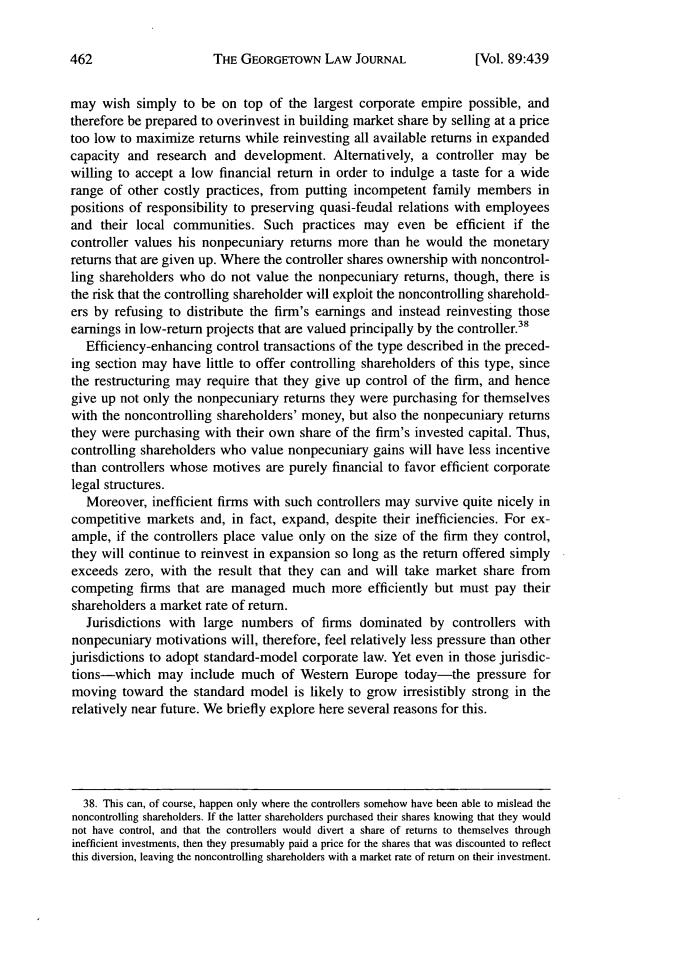 462 THE GEORGETOWN LAW JOURNAL [Vol. 89:439

may wish simply to be on top of the largest corporate empire possible, and therefore be prepared to overinvest in building market share by selling at a price too low to maximize returns while reinvesting all available returns in expanded capacity and research and development. Alternatively, a controller may be willing to accept a low financial return in order to indulge a taste for a wide range of other costly practices, from putting incompetent family members in positions of responsibility to preserving quasi-feudal relations with employees and their local communities. Such practices may even be efficient if the controller values his nonpecuniary returns more than he would the monetary returns that are given up. Where the controller shares ownership with noncontrolling shareholders who do not value the nonpecuniary returns, though, there is the risk that the controlling shareholder will exploit the noncontrolling shareholders by refusing to distribute the firm's earnings and instead reinvesting those earnings in low-return projects that are valued principally by the controller.$^{38}$

Efficiency-enhancing control transactions of the type described in the preceding section may have little to offer controlling shareholders of this type, since the restructuring may require that they give up control of the firm, and hence give up not only the nonpecuniary returns they were purchasing for themselves with the noncontrolling shareholders' money, but also the nonpecuniary returns they were purchasing with their own share of the firm's invested capital. Thus, controlling shareholders who value nonpecuniary gains will have less incentive than controllers whose motives are purely financial to favor efficient corporate legal structures.

Moreover, inefficient firms with such controllers may survive quite nicely in competitive markets and, in fact, expand, despite their inefficiencies. For example, if the controllers place value only on the size of the firm they control, they will continue to reinvest in expansion so long as the return offered simply exceeds zero, with the result that they can and will take market share from competing firms that are managed much more efficiently but must pay their shareholders a market rate of return.

Jurisdictions with large numbers of firms dominated by controllers with nonpecuniary motivations will, therefore, feel relatively less pressure than other jurisdictions to adopt standard-model corporate law. Yet even in those jurisdictions—which may include much of Western Europe today—the pressure for moving toward the standard model is likely to grow irresistibly strong in the relatively near future. We briefly explore here several reasons for this.

38. This can, of course, happen only where the controllers somehow have been able to mislead the noncontrolling shareholders. If the latter shareholders purchased their shares knowing that they would not have control, and that the controllers would divert a share of returns to themselves through inefficient investments, then they presumably paid a price for the shares that was discounted to reflect this diversion, leaving the noncontrolling shareholders with a market rate of return on their investment.